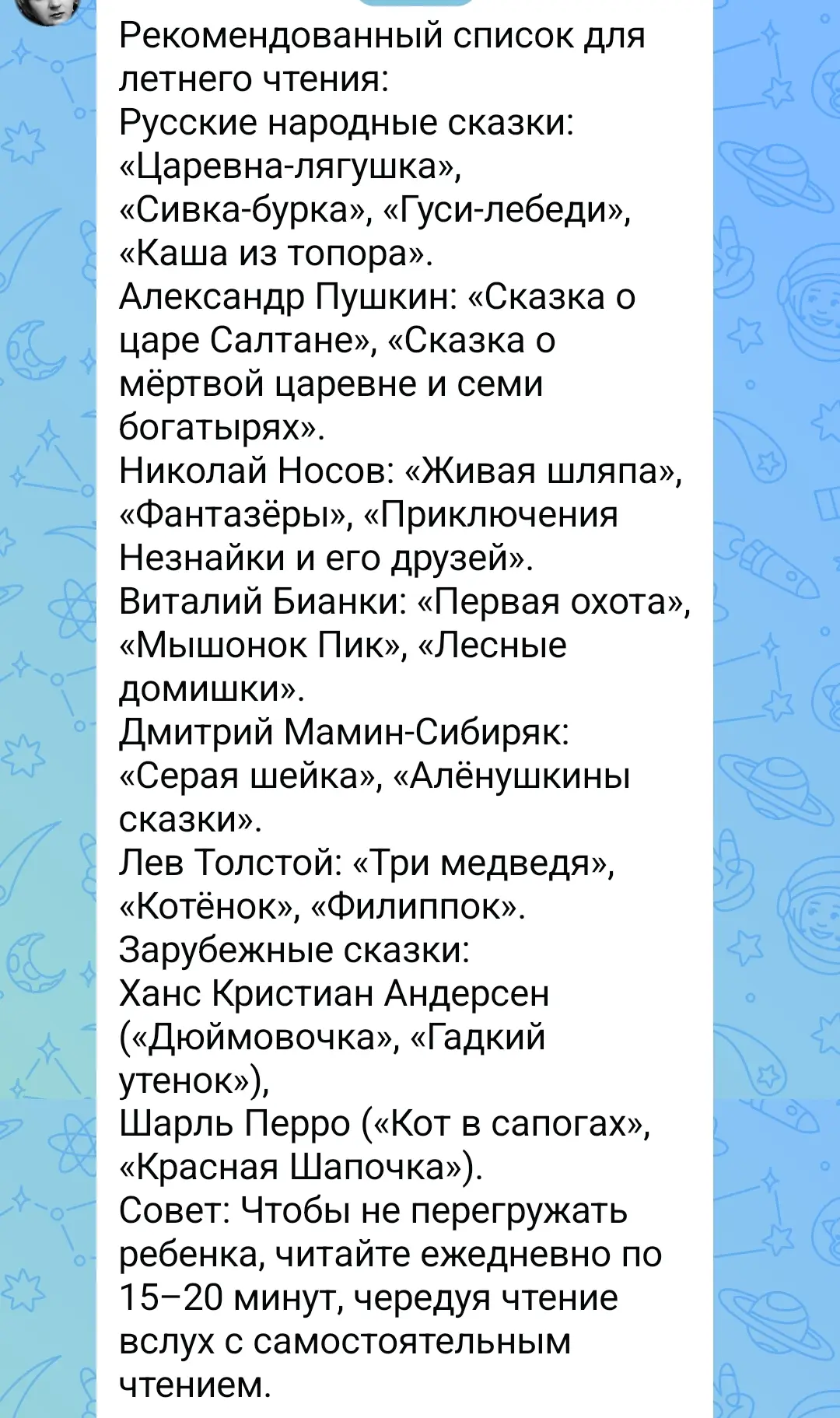 Рекомендованный список для летнего чтения:
Русские народные сказки: «Царевна-лягушка», «Сивка-бурка», «Гуси-лебеди», «Каша из топора».
Александр Пушкин: «Сказка о царе Салтане», «Сказка о мёртвой царевне и семи богатырях».
Николай Носов: «Живая шляпа», «Фантазёры», «Приключения Незнайки и его друзей».
Виталий Бианки: «Первая охота», «Мышонок Пик», «Лесные домишки».
Дмитрий Мамин-Сибиряк: «Серая шейка», «Алёнушкины сказки».
Лев Толстой: «Три медведя», «Котёнок», «Филиппок».
Зарубежные сказки:
Ханс Кристиан Андерсен («Дюймовочка», «Гадкий утенок»),
Шарль Перро («Кот в сапогах», «Красная Шапочка»).
Совет: Чтобы не перегружать ребенка, читайте ежедневно по 15–20 минут, чередуя чтение вслух с самостоятельным чтением.